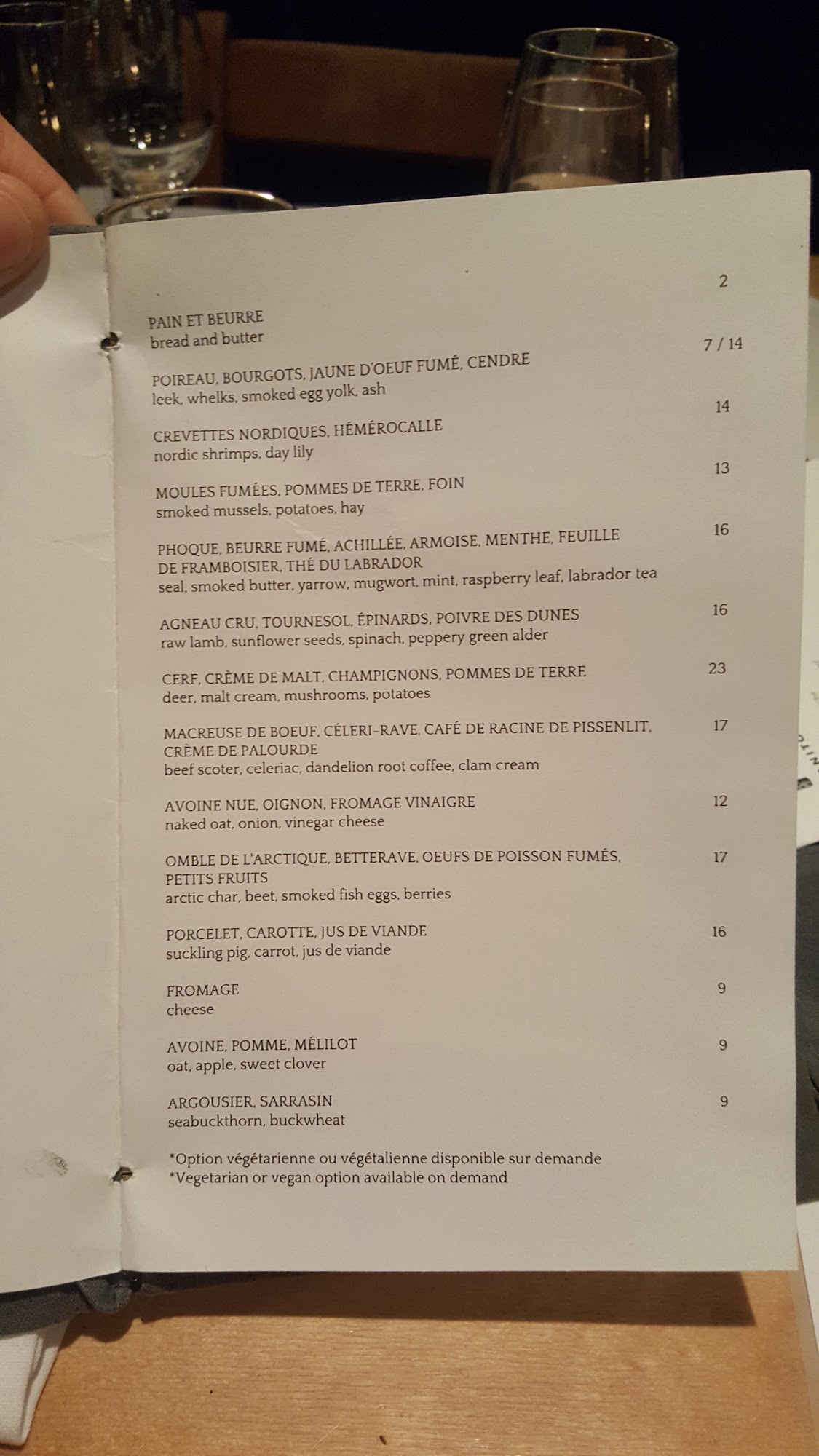 PAIN ET BEURRE 2
bread and butter

POIREAU, BOURGOTS, JAUNE D'OEUF FUMÉ, CENDRE 7 / 14
leek, whelks, smoked egg yolk, ash

CREVETTES NORDIQUES, HÉMÉROCALLE 14
nordic shrimps, day lily

MOULES FUMÉES, POMMES DE TERRE, FOIN 13
smoked mussels, potatoes, hay

PHOQUE, BEURRE FUMÉ, ACHILLÉE, ARMOISE, MENTHE, FEUILLE DE FRAMBOISIER, THÉ DU LABRADOR 16
seal, smoked butter, yarrow, mugwort, mint, raspberry leaf, labrador tea

AGNEAU CRU, TOURNESOL, ÉPINARDS, POIVRE DES DUNES 16
raw lamb, sunflower seeds, spinach, peppery green alder

CERF, CRÈME DE MALT, CHAMPIGNONS, POMMES DE TERRE 23
deer, malt cream, mushrooms, potatoes

MACREUSE DE BOEUF, CÉLERI-RAVE, CAFÉ DE RACINE DE PISSENLIT, CRÈME DE PALOURDE 17
beef scoter, celeriac, dandelion root coffee, clam cream

AVOINE NUE, OIGNON, FROMAGE VINAIGRE 12
naked oat, onion, vinegar cheese

OMBLE DE L'ARCTIQUE, BETTERAVE, OEUFS DE POISSON FUMÉS, PETITS FRUITS 17
arctic char, beet, smoked fish eggs, berries

PORCELET, CAROTTE, JUS DE VIANDE 16
suckling pig, carrot, jus de viande

FROMAGE 9
cheese

AVOINE, POMME, MÉLILOT 9
oat, apple, sweet clover

ARGOUSIER, SARRASIN 9
seabuckthorn, buckwheat

*Option végétarienne ou végétalienne disponible sur demande
*Vegetarian or vegan option available on demand